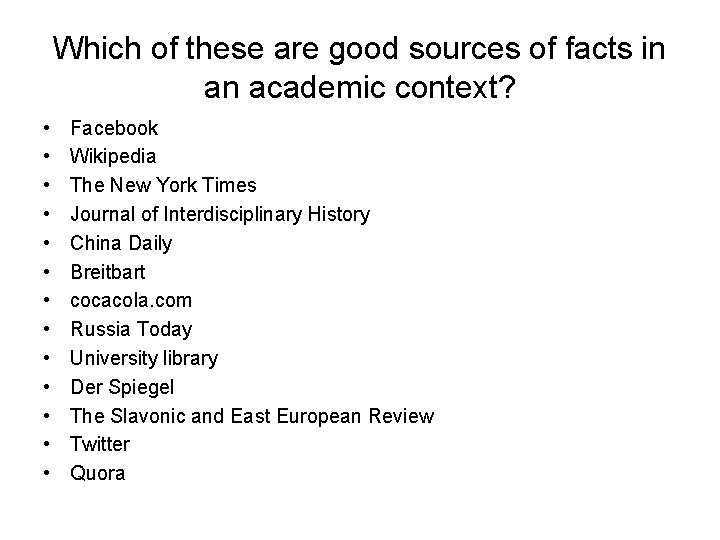 Which of these are good sources of facts in an academic context?

• Facebook
• Wikipedia
• The New York Times
• Journal of Interdisciplinary History
• China Daily
• Breitbart
• cocacola.com
• Russia Today
• University library
• Der Spiegel
• The Slavonic and East European Review
• Twitter
• Quora